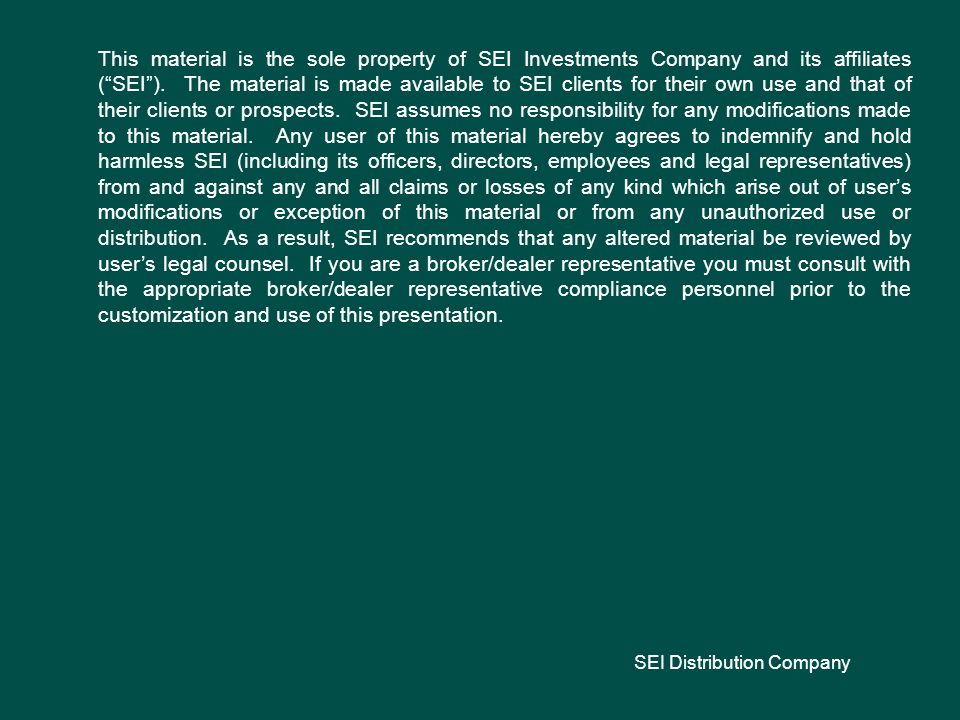 This material is the sole property of SEI Investments Company and its affiliates (“SEI”). The material is made available to SEI clients for their own use and that of their clients or prospects. SEI assumes no responsibility for any modifications made to this material. Any user of this material hereby agrees to indemnify and hold harmless SEI (including its officers, directors, employees and legal representatives) from and against any and all claims or losses of any kind which arise out of user’s modifications or exception of this material or from any unauthorized use or distribution. As a result, SEI recommends that any altered material be reviewed by user’s legal counsel. If you are a broker/dealer representative you must consult with the appropriate broker/dealer representative compliance personnel prior to the customization and use of this presentation.

SEI Distribution Company